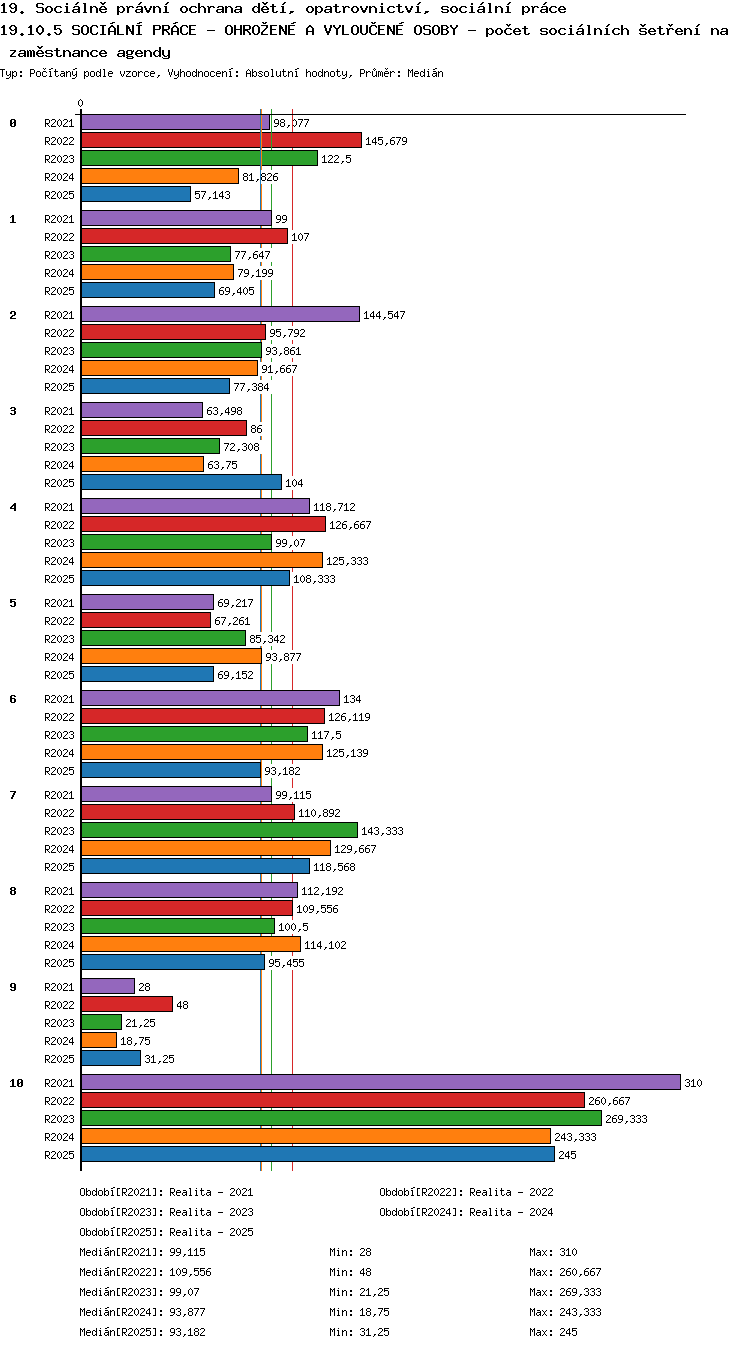 19. Sociálně právní ochrana dětí, opatrovnictví, sociální práce
19.10.5 SOCIÁLNÍ PRÁCE - OHROŽENÉ A VYLOUČENÉ OSOBY - počet sociálních šetření na zaměstnance agendy
Typ: Počítaný podle vzorce, Vyhodnocení: Absolutní hodnoty, Průměr: Medián

0

0
R2021 98,077
R2022 145,679
R2023 122,5
R2024 81,826
R2025 57,143

1
R2021 99
R2022 107
R2023 77,647
R2024 79,199
R2025 69,405

2
R2021 144,547
R2022 95,792
R2023 93,861
R2024 91,667
R2025 77,384

3
R2021 63,498
R2022 86
R2023 72,308
R2024 63,75
R2025 104

4
R2021 118,712
R2022 126,667
R2023 99,07
R2024 125,333
R2025 108,333

5
R2021 69,217
R2022 67,261
R2023 85,342
R2024 93,877
R2025 69,152

6
R2021 134
R2022 126,119
R2023 117,5
R2024 125,139
R2025 93,182

7
R2021 99,115
R2022 110,892
R2023 143,333
R2024 129,667
R2025 118,568

8
R2021 112,192
R2022 109,556
R2023 100,5
R2024 114,102
R2025 95,455

9
R2021 28
R2022 48
R2023 21,25
R2024 18,75
R2025 31,25

10
R2021 310
R2022 260,667
R2023 269,333
R2024 243,333
R2025 245

Období[R2021]: Realita - 2021
Období[R2022]: Realita - 2022
Období[R2023]: Realita - 2023
Období[R2024]: Realita - 2024
Období[R2025]: Realita - 2025

Medián[R2021]: 99,115 Min: 28 Max: 310
Medián[R2022]: 109,556 Min: 48 Max: 260,667
Medián[R2023]: 99,07 Min: 21,25 Max: 269,333
Medián[R2024]: 93,877 Min: 18,75 Max: 243,333
Medián[R2025]: 93,182 Min: 31,25 Max: 245